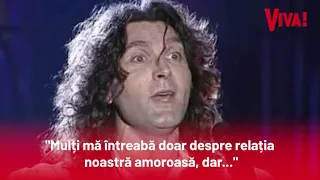 VIVA!

"Mulți mă întreabă doar despre relația noastră amoroasă, dar..."